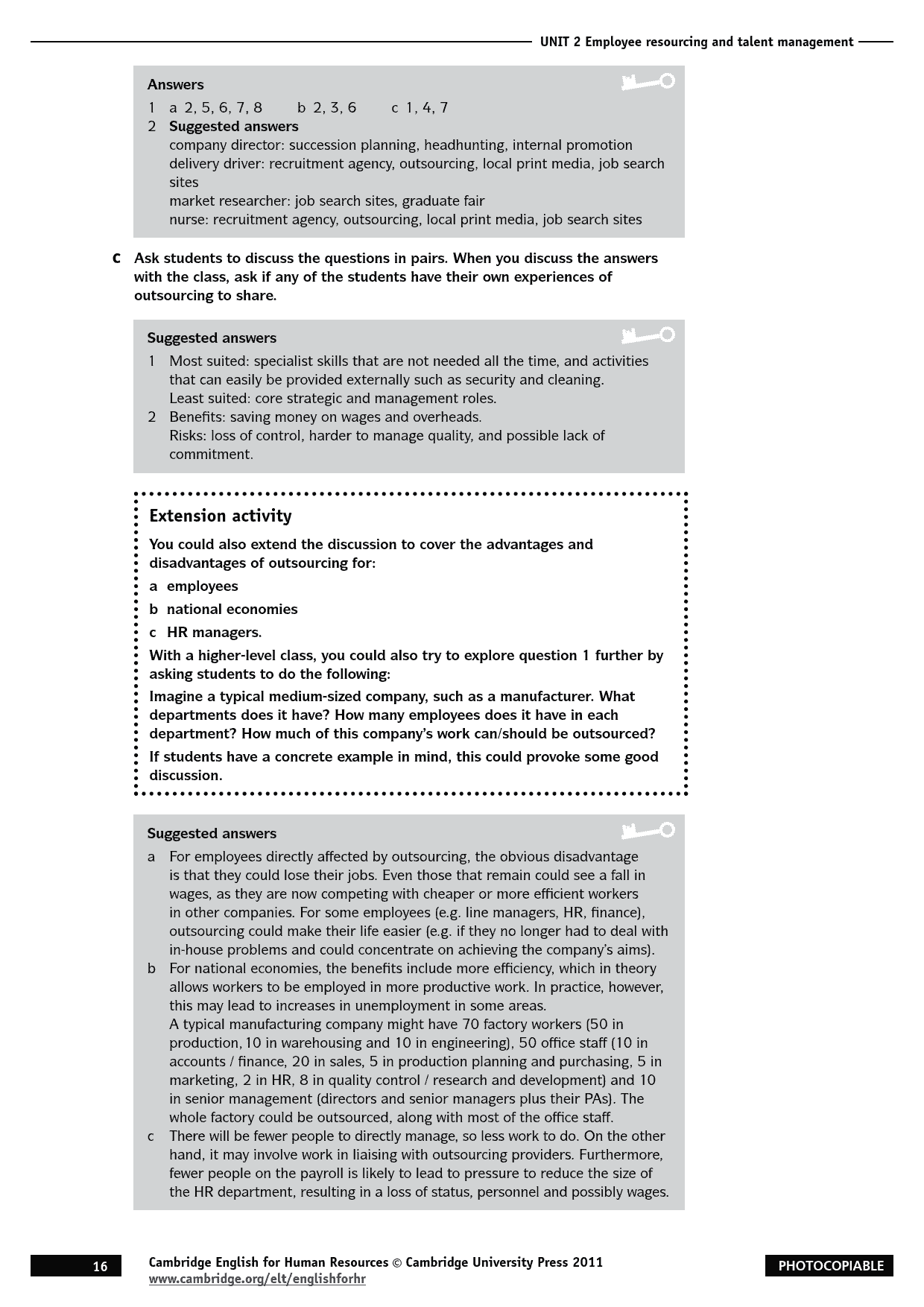 UNIT 2 Employee resourcing and talent management

Answers

1 a 2, 5, 6, 7, 8 b 2, 3, 6 c 1, 4, 7

2 Suggested answers
company director: succession planning, headhunting, internal promotion
delivery driver: recruitment agency, outsourcing, local print media, job search sites
market researcher: job search sites, graduate fair
nurse: recruitment agency, outsourcing, local print media, job search sites

c Ask students to discuss the questions in pairs. When you discuss the answers with the class, ask if any of the students have their own experiences of outsourcing to share.

Suggested answers

1 Most suited: specialist skills that are not needed all the time, and activities that can easily be provided externally such as security and cleaning.
Least suited: core strategic and management roles.

2 Benefits: saving money on wages and overheads.
Risks: loss of control, harder to manage quality, and possible lack of commitment.

Extension activity

You could also extend the discussion to cover the advantages and disadvantages of outsourcing for:

a employees

b national economies

c HR managers.

With a higher-level class, you could also try to explore question 1 further by asking students to do the following:

Imagine a typical medium-sized company, such as a manufacturer. What departments does it have? How many employees does it have in each department? How much of this company's work can/should be outsourced?

If students have a concrete example in mind, this could provoke some good discussion.

Suggested answers

a For employees directly affected by outsourcing, the obvious disadvantage is that they could lose their jobs. Even those that remain could see a fall in wages, as they are now competing with cheaper or more efficient workers in other companies. For some employees (e.g. line managers, HR, finance), outsourcing could make their life easier (e.g. if they no longer had to deal with in-house problems and could concentrate on achieving the company's aims).

b For national economies, the benefits include more efficiency, which in theory allows workers to be employed in more productive work. In practice, however, this may lead to increases in unemployment in some areas.
A typical manufacturing company might have 70 factory workers (50 in production, 10 in warehousing and 10 in engineering), 50 office staff (10 in accounts / finance, 20 in sales, 5 in production planning and purchasing, 5 in marketing, 2 in HR, 8 in quality control / research and development) and 10 in senior management (directors and senior managers plus their PAs). The whole factory could be outsourced, along with most of the office staff.

c There will be fewer people to directly manage, so less work to do. On the other hand, it may involve work in liaising with outsourcing providers. Furthermore, fewer people on the payroll is likely to lead to pressure to reduce the size of the HR department, resulting in a loss of status, personnel and possibly wages.

16 Cambridge English for Human Resources © Cambridge University Press 2011
www.cambridge.org/elt/englishforhr

PHOTOCOPIABLE